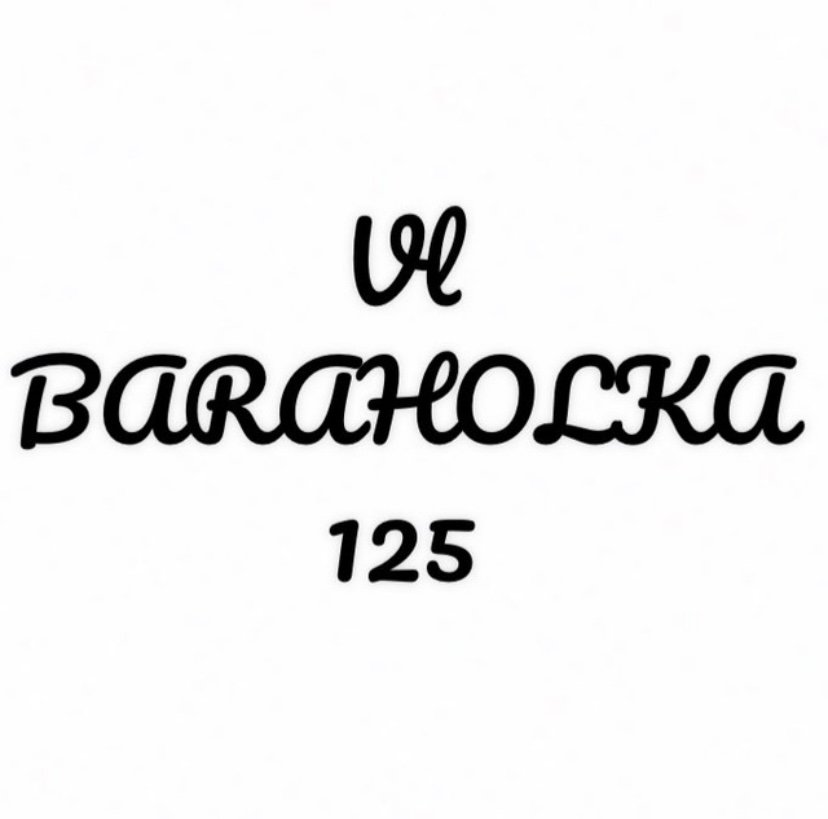 Vl
BARAHOLKA
125